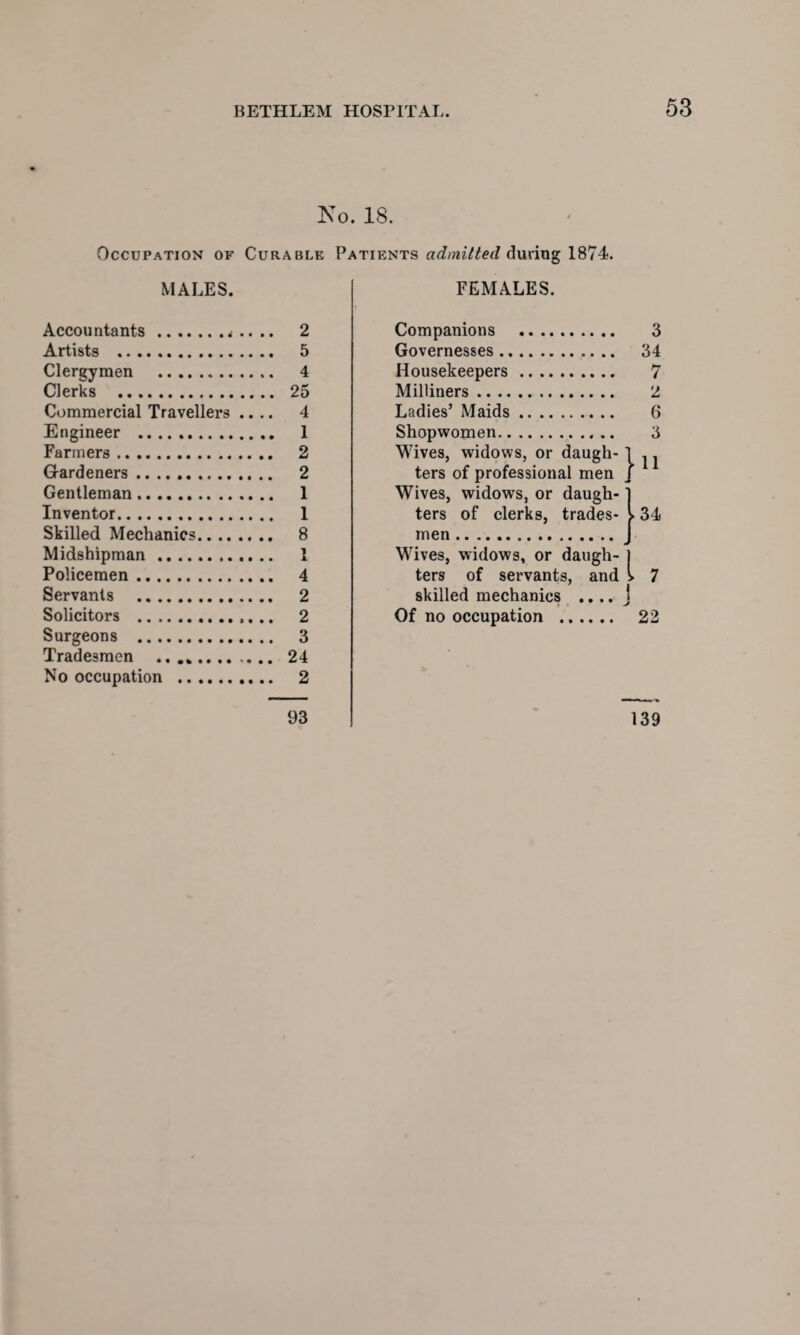 BETHLEM HOSPITAL. 53

No. 18.

Occupation of Curable Patients admitted during 1874.

MALES.

| | |
|---|---|
| Accountants | 2 |
| Artists | 5 |
| Clergymen | 4 |
| Clerks | 25 |
| Commercial Travellers | 4 |
| Engineer | 1 |
| Farmers | 2 |
| Gardeners | 2 |
| Gentleman | 1 |
| Inventor | 1 |
| Skilled Mechanics | 8 |
| Midshipman | 1 |
| Policemen | 4 |
| Servants | 2 |
| Solicitors | 2 |
| Surgeons | 3 |
| Tradesmen | 24 |
| No occupation | 2 |
| | 93 |

FEMALES.

| | |
|---|---|
| Companions | 3 |
| Governesses | 34 |
| Housekeepers | 7 |
| Milliners | 2 |
| Ladies' Maids | 6 |
| Shopwomen | 3 |
| Wives, widows, or daughters of professional men | 11 |
| Wives, widows, or daughters of clerks, tradesmen | 34 |
| Wives, widows, or daughters of servants, and skilled mechanics | 7 |
| Of no occupation | 22 |
| | 139 |